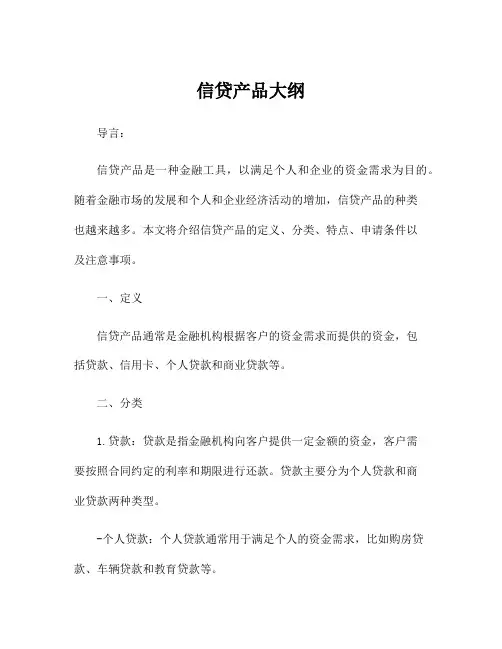 信贷产品大纲

导言：

信贷产品是一种金融工具，以满足个人和企业的资金需求为目的。随着金融市场的发展和个人和企业经济活动的增加，信贷产品的种类也越来越多。本文将介绍信贷产品的定义、分类、特点、申请条件以及注意事项。

一、定义

信贷产品通常是金融机构根据客户的资金需求而提供的资金，包括贷款、信用卡、个人贷款和商业贷款等。

二、分类

1. 贷款：贷款是指金融机构向客户提供一定金额的资金，客户需要按照合同约定的利率和期限进行还款。贷款主要分为个人贷款和商业贷款两种类型。

-个人贷款：个人贷款通常用于满足个人的资金需求，比如购房贷款、车辆贷款和教育贷款等。